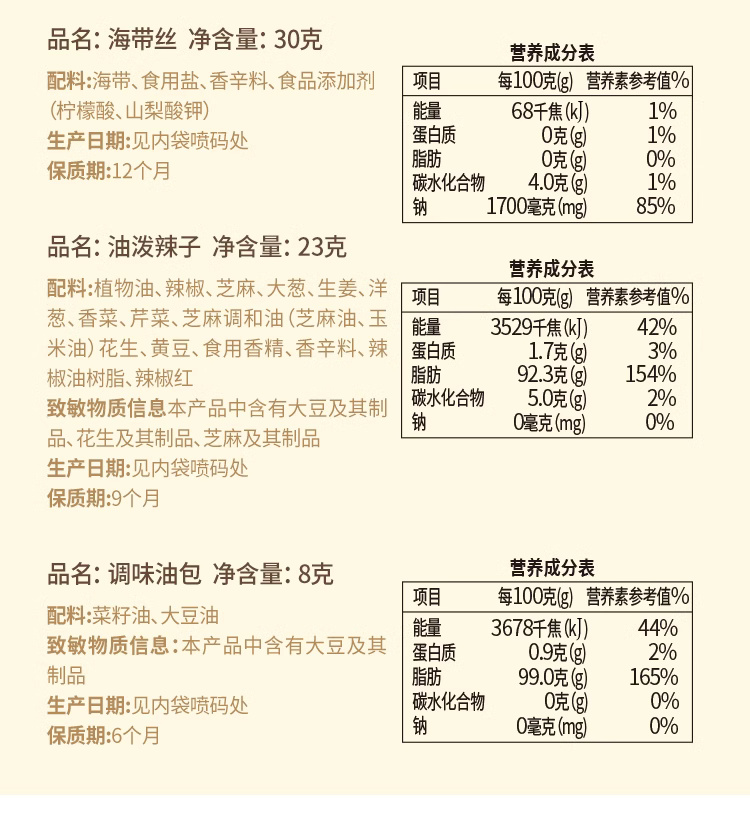 品名: 海带丝 净含量: 30克

配料:海带、食用盐、香辛料、食品添加剂(柠檬酸、山梨酸钾)
生产日期:见内袋喷码处
保质期:12个月

营养成分表

| 项目 | 每100克(g) | 营养素参考值% |
|---|---|---|
| 能量 | 68千焦(kJ) | 1% |
| 蛋白质 | 0克(g) | 1% |
| 脂肪 | 0克(g) | 0% |
| 碳水化合物 | 4.0克(g) | 1% |
| 钠 | 1700毫克(mg) | 85% |

品名: 油泼辣子 净含量: 23克

配料:植物油、辣椒、芝麻、大葱、生姜、洋葱、香菜、芹菜、芝麻调和油(芝麻油、玉米油)花生、黄豆、食用香精、香辛料、辣椒油树脂、辣椒红
致敏物质信息本产品中含有大豆及其制品、花生及其制品、芝麻及其制品
生产日期:见内袋喷码处
保质期:9个月

营养成分表

| 项目 | 每100克(g) | 营养素参考值% |
|---|---|---|
| 能量 | 3529千焦(kJ) | 42% |
| 蛋白质 | 1.7克(g) | 3% |
| 脂肪 | 92.3克(g) | 154% |
| 碳水化合物 | 5.0克(g) | 2% |
| 钠 | 0毫克(mg) | 0% |

品名: 调味油包 净含量: 8克

配料:菜籽油、大豆油
致敏物质信息:本产品中含有大豆及其制品
生产日期:见内袋喷码处
保质期:6个月

营养成分表

| 项目 | 每100克(g) | 营养素参考值% |
|---|---|---|
| 能量 | 3678千焦(kJ) | 44% |
| 蛋白质 | 0.9克(g) | 2% |
| 脂肪 | 99.0克(g) | 165% |
| 碳水化合物 | 0克(g) | 0% |
| 钠 | 0毫克(mg) | 0% |